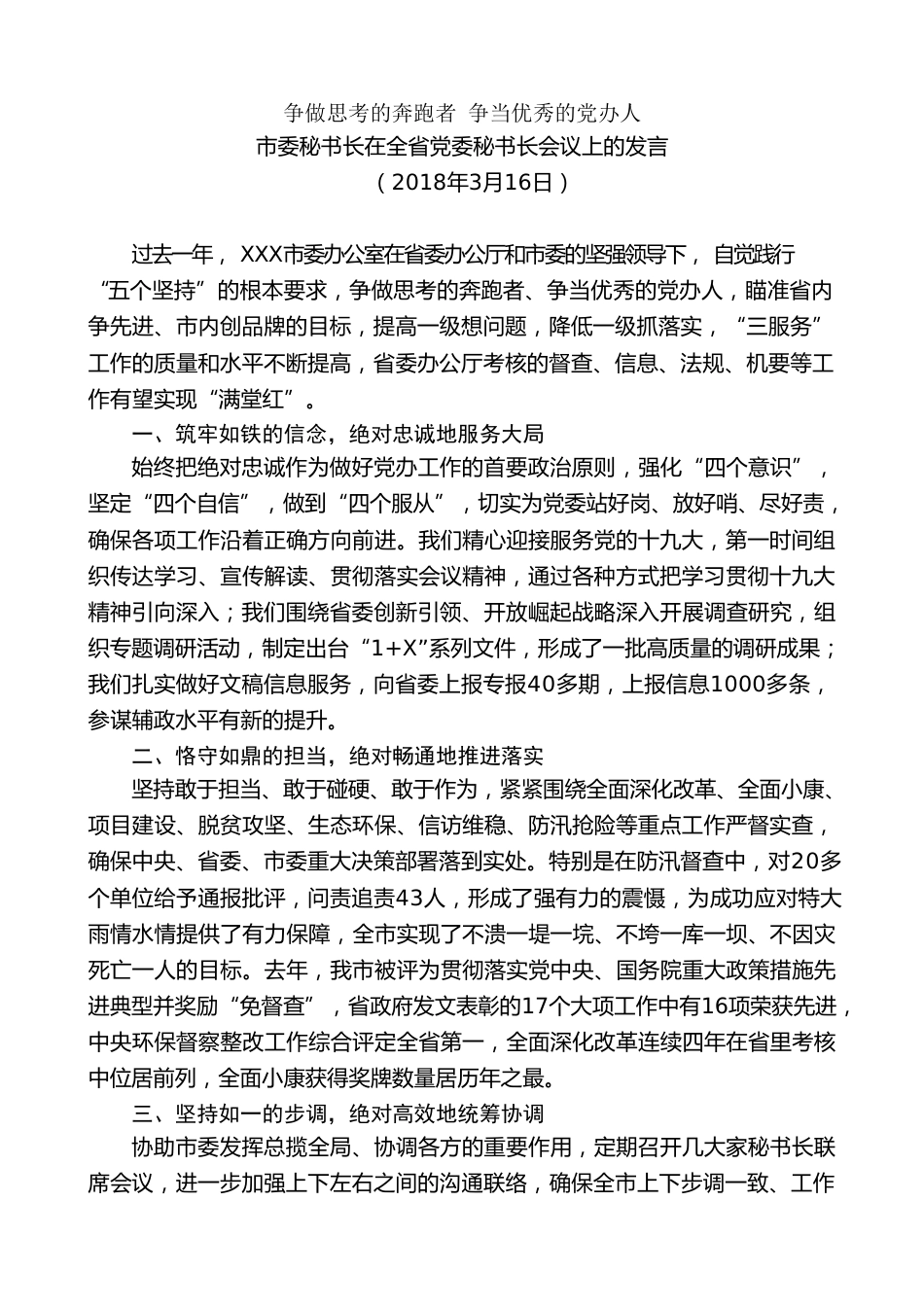 争做思考的奔跑者 争当优秀的党办人
市委秘书长在全省党委秘书长会议上的发言
（2018年3月16日）

过去一年，XXX市委办公室在省委办公厅和市委的坚强领导下，自觉践行“五个坚持”的根本要求，争做思考的奔跑者、争当优秀的党办人，瞄准省内争先进、市内创品牌的目标，提高一级想问题，降低一级抓落实，“三服务”工作的质量和水平不断提高，省委办公厅考核的督查、信息、法规、机要等工作有望实现“满堂红”。

一、筑牢如铁的信念，绝对忠诚地服务大局

始终把绝对忠诚作为做好党办工作的首要政治原则，强化“四个意识”，坚定“四个自信”，做到“四个服从”，切实为党委站好岗、放好哨、尽好责，确保各项工作沿着正确方向前进。我们精心迎接服务党的十九大，第一时间组织传达学习、宣传解读、贯彻落实会议精神，通过各种方式把学习贯彻十九大精神引向深入；我们围绕省委创新引领、开放崛起战略深入开展调查研究，组织专题调研活动，制定出台“1+X”系列文件，形成了一批高质量的调研成果；我们扎实做好文稿信息服务，向省委上报专报40多期，上报信息1000多条，参谋辅政水平有新的提升。

二、恪守如鼎的担当，绝对畅通地推进落实

坚持敢于担当、敢于碰硬、敢于作为，紧紧围绕全面深化改革、全面小康、项目建设、脱贫攻坚、生态环保、信访维稳、防汛抢险等重点工作严督实查，确保中央、省委、市委重大决策部署落到实处。特别是在防汛督查中，对20多个单位给予通报批评，问责追责43人，形成了强有力的震慑，为成功应对特大雨情水情提供了有力保障，全市实现了不溃一堤一垸、不垮一库一坝、不因灾死亡一人的目标。去年，我市被评为贯彻落实党中央、国务院重大政策措施先进典型并奖励“免督查”，省政府发文表彰的17个大项工作中有16项荣获先进，中央环保督察整改工作综合评定全省第一，全面深化改革连续四年在省里考核中位居前列，全面小康获得奖牌数量居历年之最。

三、坚持如一的步调，绝对高效地统筹协调

协助市委发挥总揽全局、协调各方的重要作用，定期召开几大家秘书长联席会议，进一步加强上下左右之间的沟通联络，确保全市上下步调一致、工作